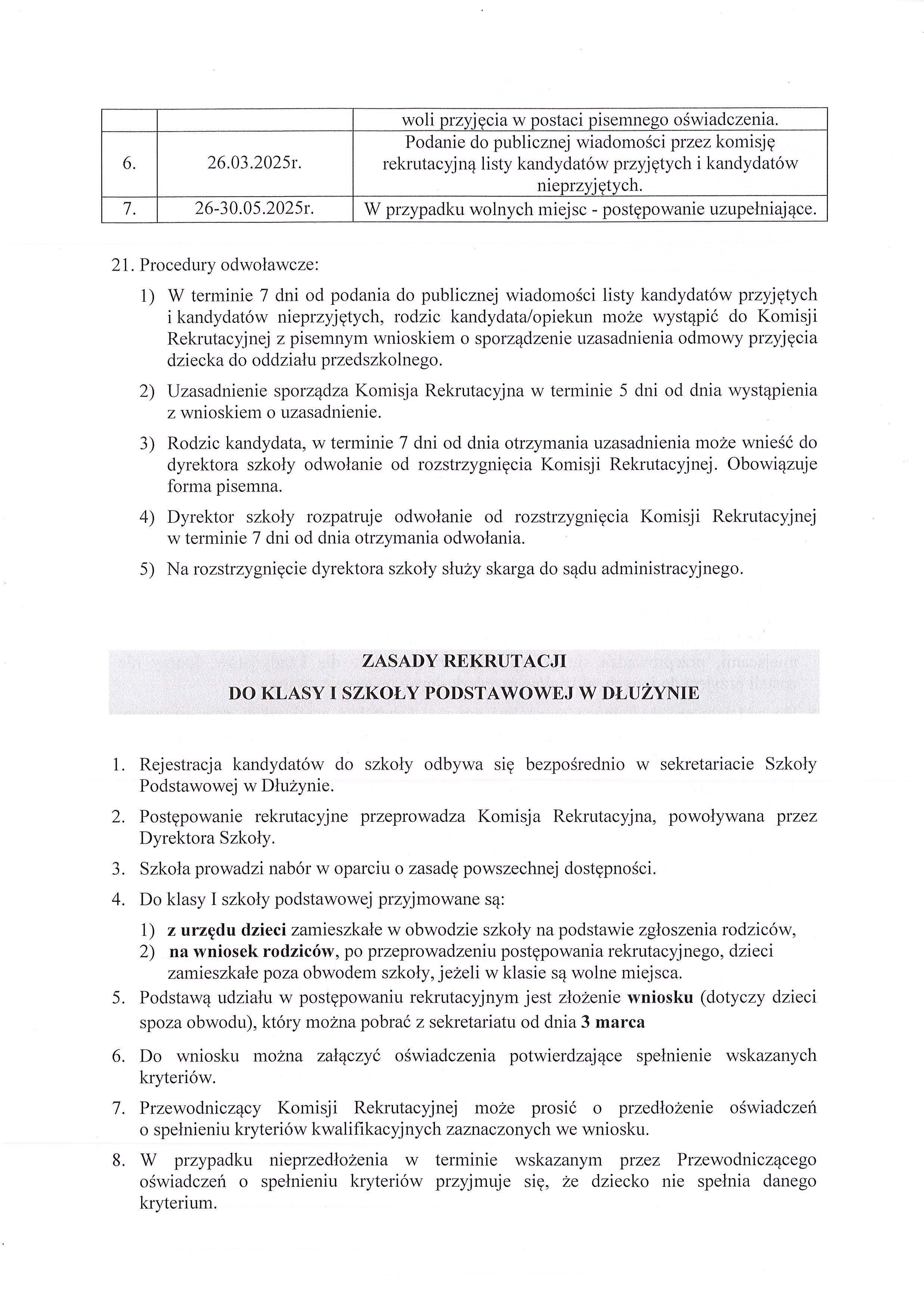 | | | woli przyjęcia w postaci pisemnego oświadczenia. |
|---|---|---|
| 6. | 26.03.2025r. | Podanie do publicznej wiadomości przez komisję rekrutacyjną listy kandydatów przyjętych i kandydatów nieprzyjętych. |
| 7. | 26-30.05.2025r. | W przypadku wolnych miejsc - postępowanie uzupełniające. |

21. Procedury odwoławcze:

1) W terminie 7 dni od podania do publicznej wiadomości listy kandydatów przyjętych i kandydatów nieprzyjętych, rodzic kandydata/opiekun może wystąpić do Komisji Rekrutacyjnej z pisemnym wnioskiem o sporządzenie uzasadnienia odmowy przyjęcia dziecka do oddziału przedszkolnego.

2) Uzasadnienie sporządza Komisja Rekrutacyjna w terminie 5 dni od dnia wystąpienia z wnioskiem o uzasadnienie.

3) Rodzic kandydata, w terminie 7 dni od dnia otrzymania uzasadnienia może wnieść do dyrektora szkoły odwołanie od rozstrzygnięcia Komisji Rekrutacyjnej. Obowiązuje forma pisemna.

4) Dyrektor szkoły rozpatruje odwołanie od rozstrzygnięcia Komisji Rekrutacyjnej w terminie 7 dni od dnia otrzymania odwołania.

5) Na rozstrzygnięcie dyrektora szkoły służy skarga do sądu administracyjnego.

ZASADY REKRUTACJI
DO KLASY I SZKOŁY PODSTAWOWEJ W DŁUŻYNIE

1. Rejestracja kandydatów do szkoły odbywa się bezpośrednio w sekretariacie Szkoły Podstawowej w Dłużynie.

2. Postępowanie rekrutacyjne przeprowadza Komisja Rekrutacyjna, powoływana przez Dyrektora Szkoły.

3. Szkoła prowadzi nabór w oparciu o zasadę powszechnej dostępności.

4. Do klasy I szkoły podstawowej przyjmowane są:
1) z urzędu dzieci zamieszkałe w obwodzie szkoły na podstawie zgłoszenia rodziców,
2) na wniosek rodziców, po przeprowadzeniu postępowania rekrutacyjnego, dzieci zamieszkałe poza obwodem szkoły, jeżeli w klasie są wolne miejsca.

5. Podstawą udziału w postępowaniu rekrutacyjnym jest złożenie wniosku (dotyczy dzieci spoza obwodu), który można pobrać z sekretariatu od dnia 3 marca

6. Do wniosku można załączyć oświadczenia potwierdzające spełnienie wskazanych kryteriów.

7. Przewodniczący Komisji Rekrutacyjnej może prosić o przedłożenie oświadczeń o spełnieniu kryteriów kwalifikacyjnych zaznaczonych we wniosku.

8. W przypadku nieprzedłożenia w terminie wskazanym przez Przewodniczącego oświadczeń o spełnieniu kryteriów przyjmuje się, że dziecko nie spełnia danego kryterium.